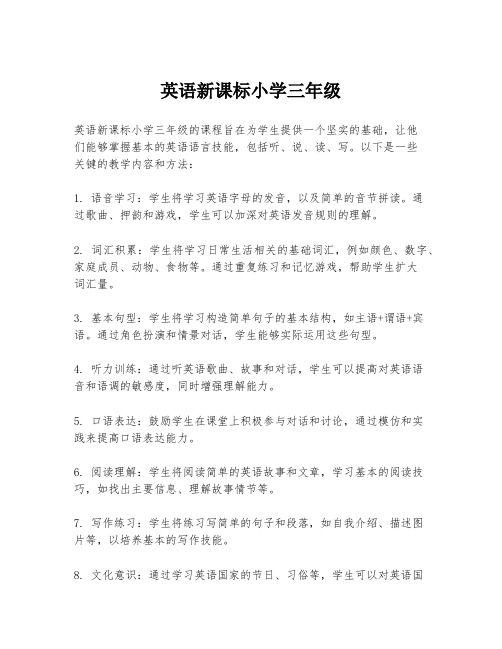 英语新课标小学三年级

英语新课标小学三年级的课程旨在为学生提供一个坚实的基础，让他们能够掌握基本的英语语言技能，包括听、说、读、写。以下是一些关键的教学内容和方法：

1. 语音学习：学生将学习英语字母的发音，以及简单的音节拼读。通过歌曲、押韵和游戏，学生可以加深对英语发音规则的理解。

2. 词汇积累：学生将学习日常生活相关的基础词汇，例如颜色、数字、家庭成员、动物、食物等。通过重复练习和记忆游戏，帮助学生扩大词汇量。

3. 基本句型：学生将学习构造简单句子的基本结构，如主语+谓语+宾语。通过角色扮演和情景对话，学生能够实际运用这些句型。

4. 听力训练：通过听英语歌曲、故事和对话，学生可以提高对英语语音和语调的敏感度，同时增强理解能力。

5. 口语表达：鼓励学生在课堂上积极参与对话和讨论，通过模仿和实践来提高口语表达能力。

6. 阅读理解：学生将阅读简单的英语故事和文章，学习基本的阅读技巧，如找出主要信息、理解故事情节等。

7. 写作练习：学生将练习写简单的句子和段落，如自我介绍、描述图片等，以培养基本的写作技能。

8. 文化意识：通过学习英语国家的节日、习俗等，学生可以对英语国